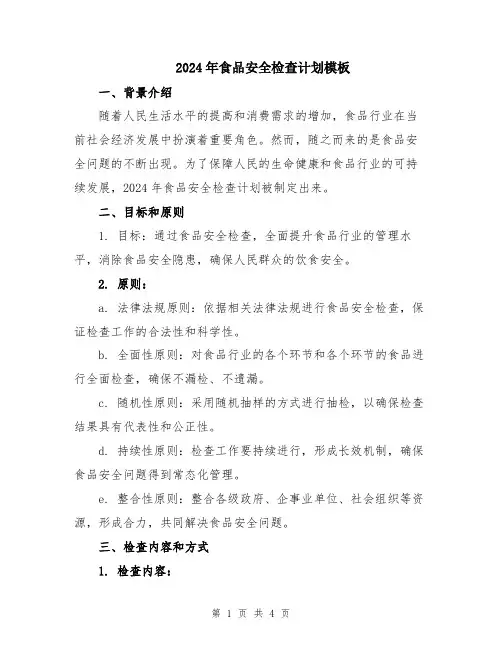 2024年食品安全检查计划模板

一、背景介绍

随着人民生活水平的提高和消费需求的增加，食品行业在当前社会经济发展中扮演着重要角色。然而，随之而来的是食品安全问题的不断出现。为了保障人民的生命健康和食品行业的可持续发展，2024年食品安全检查计划被制定出来。

二、目标和原则

1. 目标：通过食品安全检查，全面提升食品行业的管理水平，消除食品安全隐患，确保人民群众的饮食安全。

2. 原则：

a. 法律法规原则：依据相关法律法规进行食品安全检查，保证检查工作的合法性和科学性。

b. 全面性原则：对食品行业的各个环节和各个环节的食品进行全面检查，确保不漏检、不遗漏。

c. 随机性原则：采用随机抽样的方式进行抽检，以确保检查结果具有代表性和公正性。

d. 持续性原则：检查工作要持续进行，形成长效机制，确保食品安全问题得到常态化管理。

e. 整合性原则：整合各级政府、企事业单位、社会组织等资源，形成合力，共同解决食品安全问题。

三、检查内容和方式

1. 检查内容：

第 1 页 共 4 页